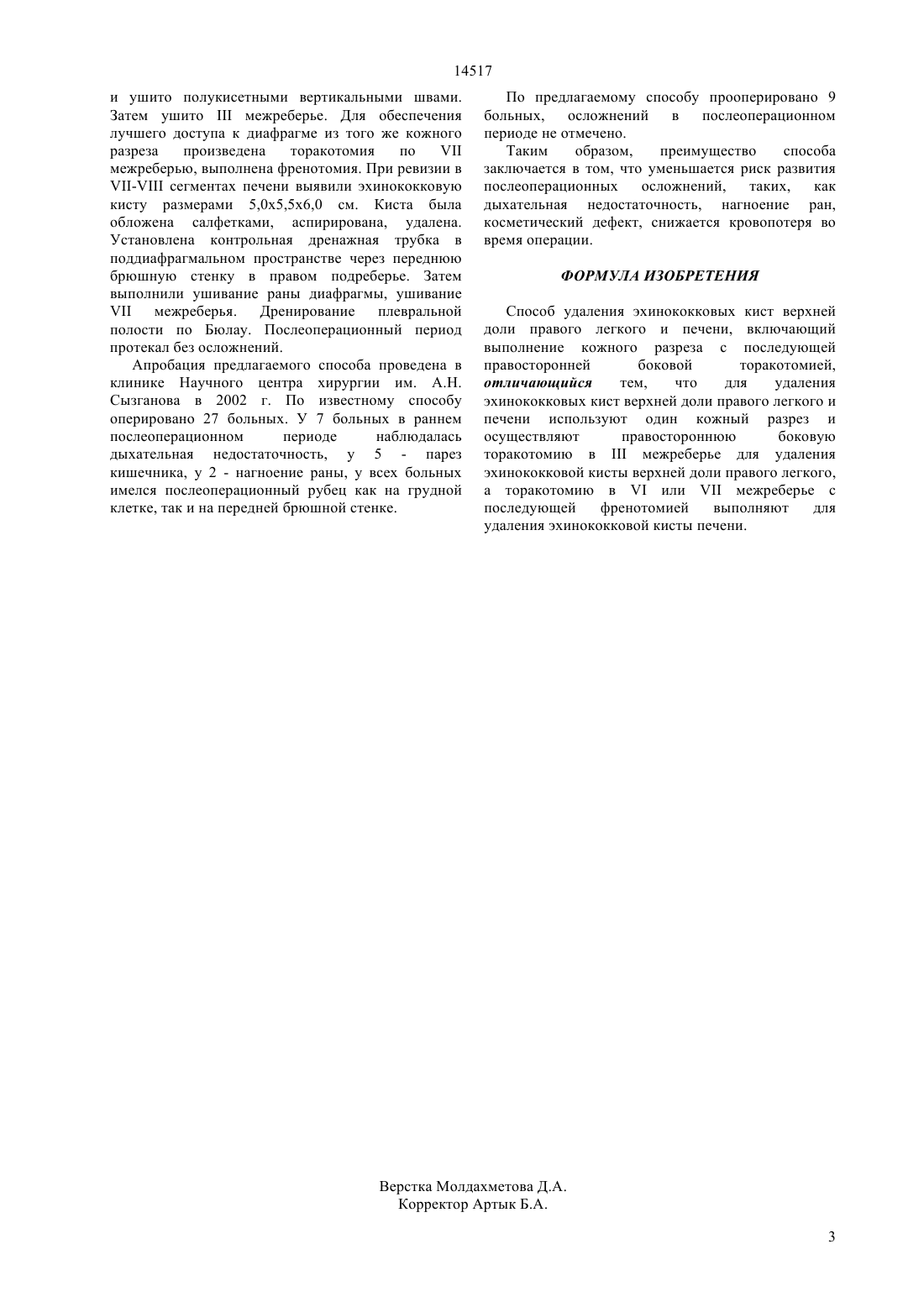 14517

и ушито полукисетными вертикальными швами. Затем ушито III межреберье. Для обеспечения лучшего доступа к диафрагме из того же кожного разреза произведена торакотомия по VII межреберью, выполнена френотомия. При ревизии в VII-VIII сегментах печени выявили эхинококковую кисту размерами 5,0х5,5х6,0 см. Киста была обложена салфетками, аспирирована, удалена. Установлена контрольная дренажная трубка в поддиафрагмальном пространстве через переднюю брюшную стенку в правом подреберье. Затем выполнили ушивание раны диафрагмы, ушивание VII межреберья. Дренирование плевральной полости по Бюлау. Послеоперационный период протекал без осложнений.

Апробация предлагаемого способа проведена в клинике Научного центра хирургии им. А.Н. Сызганова в 2002 г. По известному способу оперировано 27 больных. У 7 больных в раннем послеоперационном периоде наблюдалась дыхательная недостаточность, у 5 - парез кишечника, у 2 - нагноение раны, у всех больных имелся послеоперационный рубец как на грудной клетке, так и на передней брюшной стенке.

По предлагаемому способу прооперировано 9 больных, осложнений в послеоперационном периоде не отмечено.

Таким образом, преимущество способа заключается в том, что уменьшается риск развития послеоперационных осложнений, таких, как дыхательная недостаточность, нагноение ран, косметический дефект, снижается кровопотеря во время операции.

ФОРМУЛА ИЗОБРЕТЕНИЯ

Способ удаления эхинококковых кист верхней доли правого легкого и печени, включающий выполнение кожного разреза с последующей правосторонней боковой торакотомией, отличающийся тем, что для удаления эхинококковых кист верхней доли правого легкого и печени используют один кожный разрез и осуществляют правостороннюю боковую торакотомию в III межреберье для удаления эхинококковой кисты верхней доли правого легкого, а торакотомию в VI или VII межреберье с последующей френотомией выполняют для удаления эхинококковой кисты печени.

Верстка Молдахметова Д.А.
Корректор Артык Б.А.

3